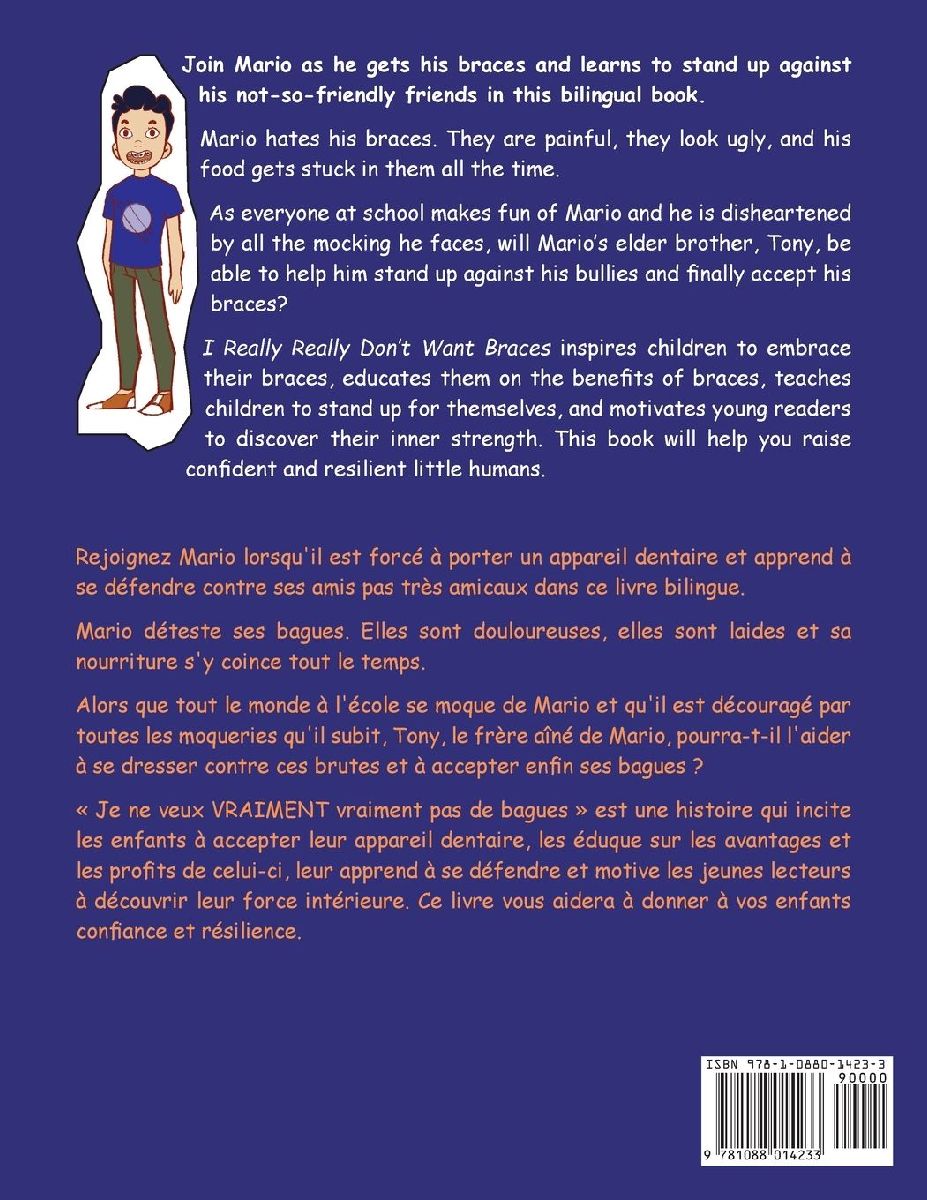 Join Mario as he gets his braces and learns to stand up against his not-so-friendly friends in this bilingual book.

Mario hates his braces. They are painful, they look ugly, and his food gets stuck in them all the time.

As everyone at school makes fun of Mario and he is disheartened by all the mocking he faces, will Mario's elder brother, Tony, be able to help him stand up against his bullies and finally accept his braces?

I Really Really Don't Want Braces inspires children to embrace their braces, educates them on the benefits of braces, teaches children to stand up for themselves, and motivates young readers to discover their inner strength. This book will help you raise confident and resilient little humans.

Rejoignez Mario lorsqu'il est forcé à porter un appareil dentaire et apprend à se défendre contre ses amis pas très amicaux dans ce livre bilingue.

Mario déteste ses bagues. Elles sont douloureuses, elles sont laides et sa nourriture s'y coince tout le temps.

Alors que tout le monde à l'école se moque de Mario et qu'il est découragé par toutes les moqueries qu'il subit, Tony, le frère aîné de Mario, pourra-t-il l'aider à se dresser contre ces brutes et à accepter enfin ses bagues ?

« Je ne veux VRAIMENT vraiment pas de bagues » est une histoire qui incite les enfants à accepter leur appareil dentaire, les éduque sur les avantages et les profits de celui-ci, leur apprend à se défendre et motive les jeunes lecteurs à découvrir leur force intérieure. Ce livre vous aidera à donner à vos enfants confiance et résilience.

ISBN 978-1-0880-1423-3
90000
9 781088 014233